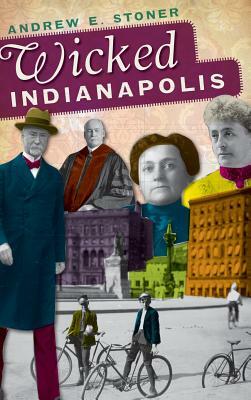 ANDREW E. STONER

Wicked
INDIANAPOLIS